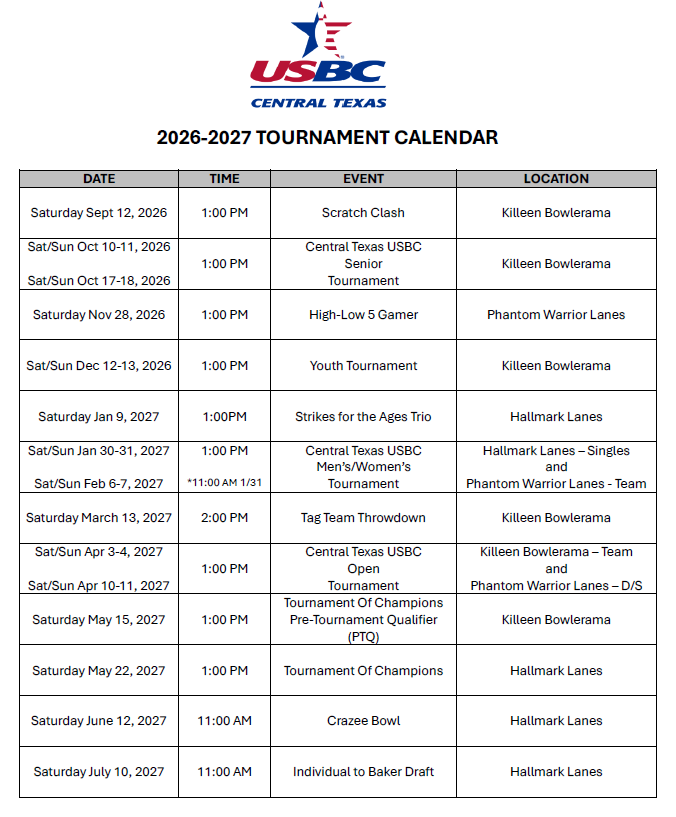 USBC
CENTRAL TEXAS

2026-2027 TOURNAMENT CALENDAR

| DATE | TIME | EVENT | LOCATION |
|---|---|---|---|
| Saturday Sept 12, 2026 | 1:00 PM | Scratch Clash | Killeen Bowlerama |
| Sat/Sun Oct 10-11, 2026 Sat/Sun Oct 17-18, 2026 | 1:00 PM | Central Texas USBC Senior Tournament | Killeen Bowlerama |
| Saturday Nov 28, 2026 | 1:00 PM | High-Low 5 Gamer | Phantom Warrior Lanes |
| Sat/Sun Dec 12-13, 2026 | 1:00 PM | Youth Tournament | Killeen Bowlerama |
| Saturday Jan 9, 2027 | 1:00PM | Strikes for the Ages Trio | Hallmark Lanes |
| Sat/Sun Jan 30-31, 2027 Sat/Sun Feb 6-7, 2027 | 1:00 PM *11:00 AM 1/31 | Central Texas USBC Men's/Women's Tournament | Hallmark Lanes – Singles and Phantom Warrior Lanes - Team |
| Saturday March 13, 2027 | 2:00 PM | Tag Team Throwdown | Killeen Bowlerama |
| Sat/Sun Apr 3-4, 2027 Sat/Sun Apr 10-11, 2027 | 1:00 PM | Central Texas USBC Open Tournament | Killeen Bowlerama – Team and Phantom Warrior Lanes – D/S |
| Saturday May 15, 2027 | 1:00 PM | Tournament Of Champions Pre-Tournament Qualifier (PTQ) | Killeen Bowlerama |
| Saturday May 22, 2027 | 1:00 PM | Tournament Of Champions | Hallmark Lanes |
| Saturday June 12, 2027 | 11:00 AM | Crazee Bowl | Hallmark Lanes |
| Saturday July 10, 2027 | 11:00 AM | Individual to Baker Draft | Hallmark Lanes |